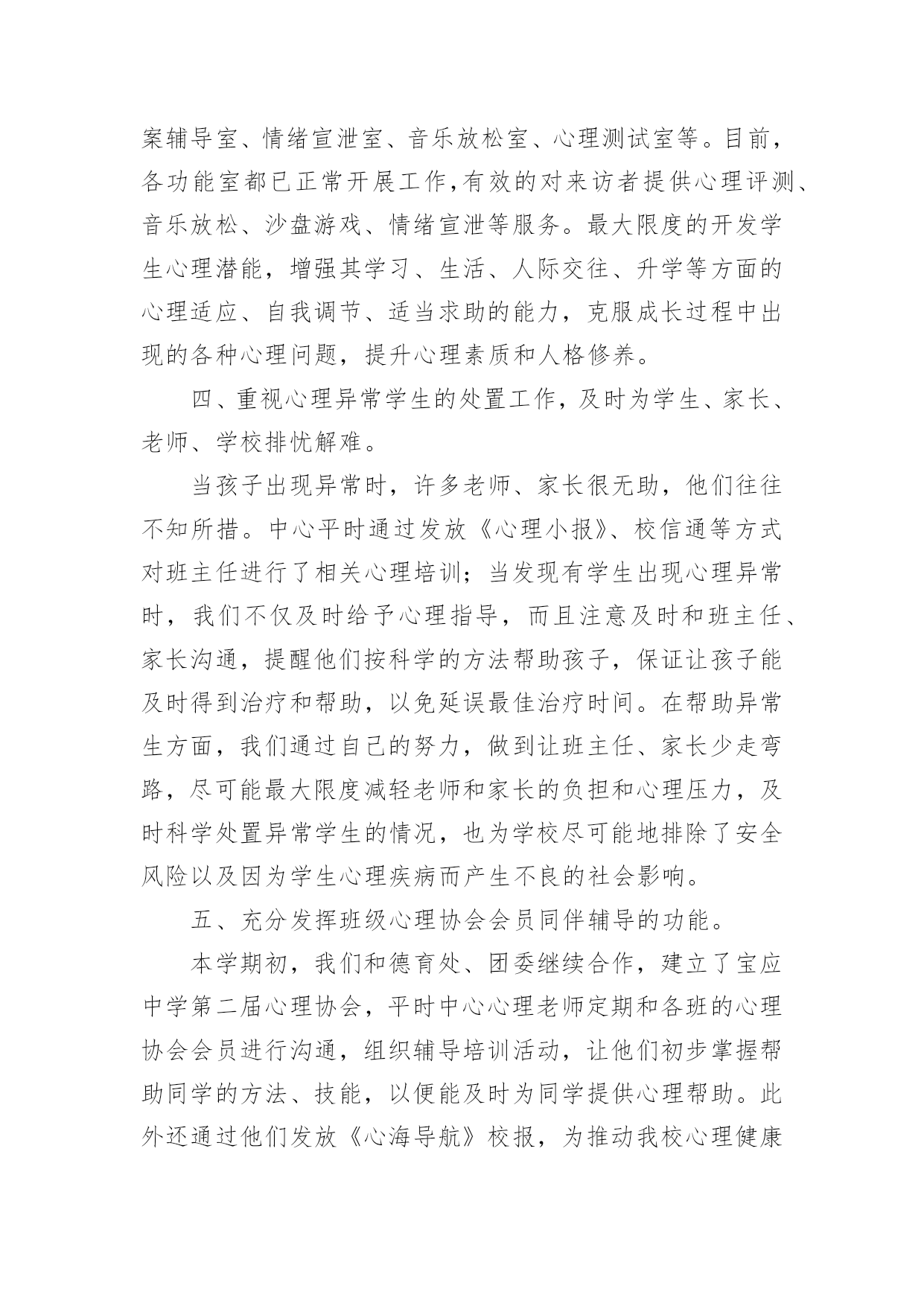 案辅导室、情绪宣泄室、音乐放松室、心理测试室等。目前，各功能室都已正常开展工作,有效的对来访者提供心理评测、音乐放松、沙盘游戏、情绪宣泄等服务。最大限度的开发学生心理潜能，增强其学习、生活、人际交往、升学等方面的心理适应、自我调节、适当求助的能力，克服成长过程中出现的各种心理问题，提升心理素质和人格修养。

四、重视心理异常学生的处置工作，及时为学生、家长、老师、学校排忧解难。

当孩子出现异常时，许多老师、家长很无助，他们往往不知所措。中心平时通过发放《心理小报》、校信通等方式对班主任进行了相关心理培训；当发现有学生出现心理异常时，我们不仅及时给予心理指导，而且注意及时和班主任、家长沟通，提醒他们按科学的方法帮助孩子，保证让孩子能及时得到治疗和帮助，以免延误最佳治疗时间。在帮助异常生方面，我们通过自己的努力，做到让班主任、家长少走弯路，尽可能最大限度减轻老师和家长的负担和心理压力，及时科学处置异常学生的情况，也为学校尽可能地排除了安全风险以及因为学生心理疾病而产生不良的社会影响。

五、充分发挥班级心理协会会员同伴辅导的功能。

本学期初，我们和德育处、团委继续合作，建立了宝应中学第二届心理协会，平时中心心理老师定期和各班的心理协会会员进行沟通，组织辅导培训活动，让他们初步掌握帮助同学的方法、技能，以便能及时为同学提供心理帮助。此外还通过他们发放《心海导航》校报，为推动我校心理健康